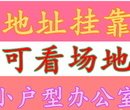 地址挂靠

可看场地

小户型办公室